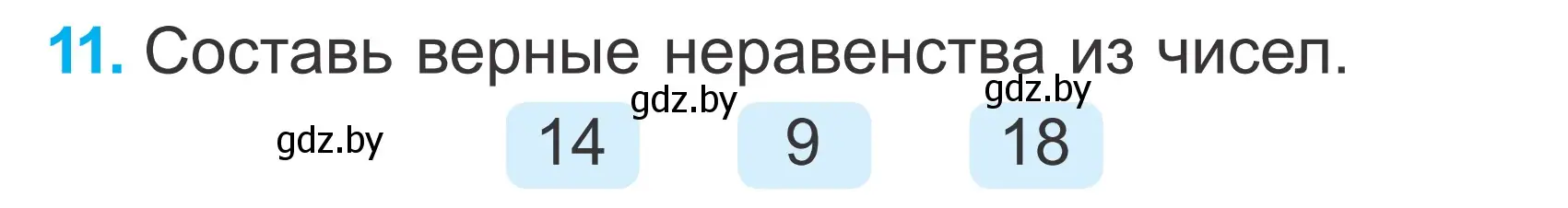 11. Составь верные неравенства из чисел.

gdz.by gdz.by gdz.by

14 9 18